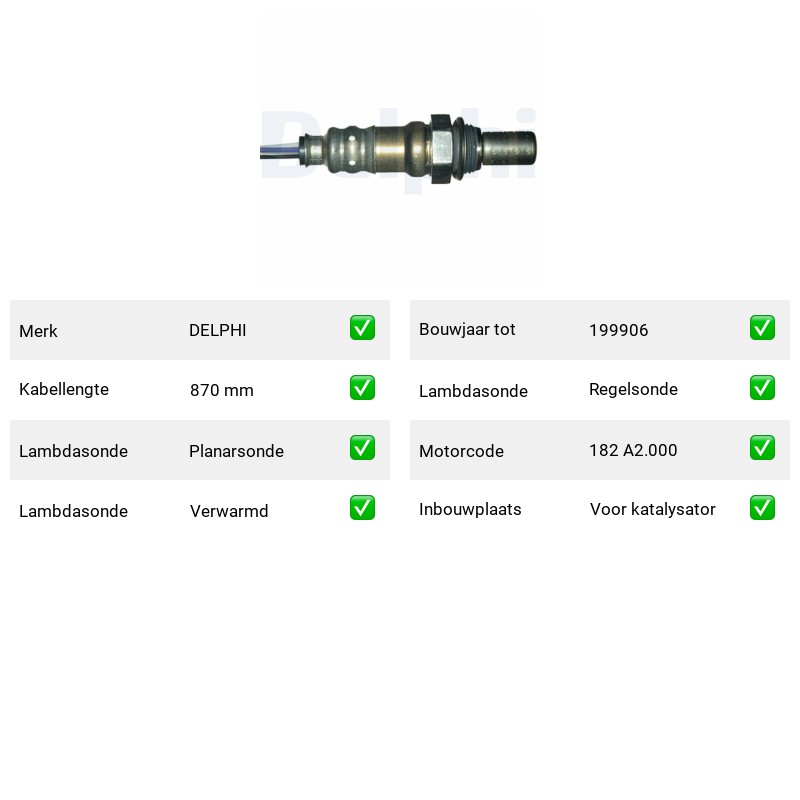 Merk DELPHI ☑
Kabellengte 870 mm ☑
Lambdasonde Planarsonde ☑
Lambdasonde Verwarmd ☑

Bouwjaar tot 199906 ☑
Lambdasonde Regelsonde ☑
Motorcode 182 A2.000 ☑
Inbouwplaats Voor katalysator ☑

Delphi